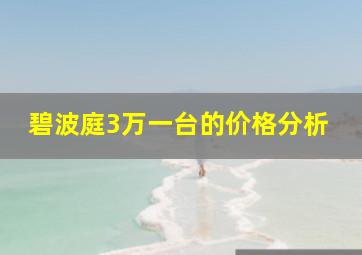 碧波庭3万一台的价格分析